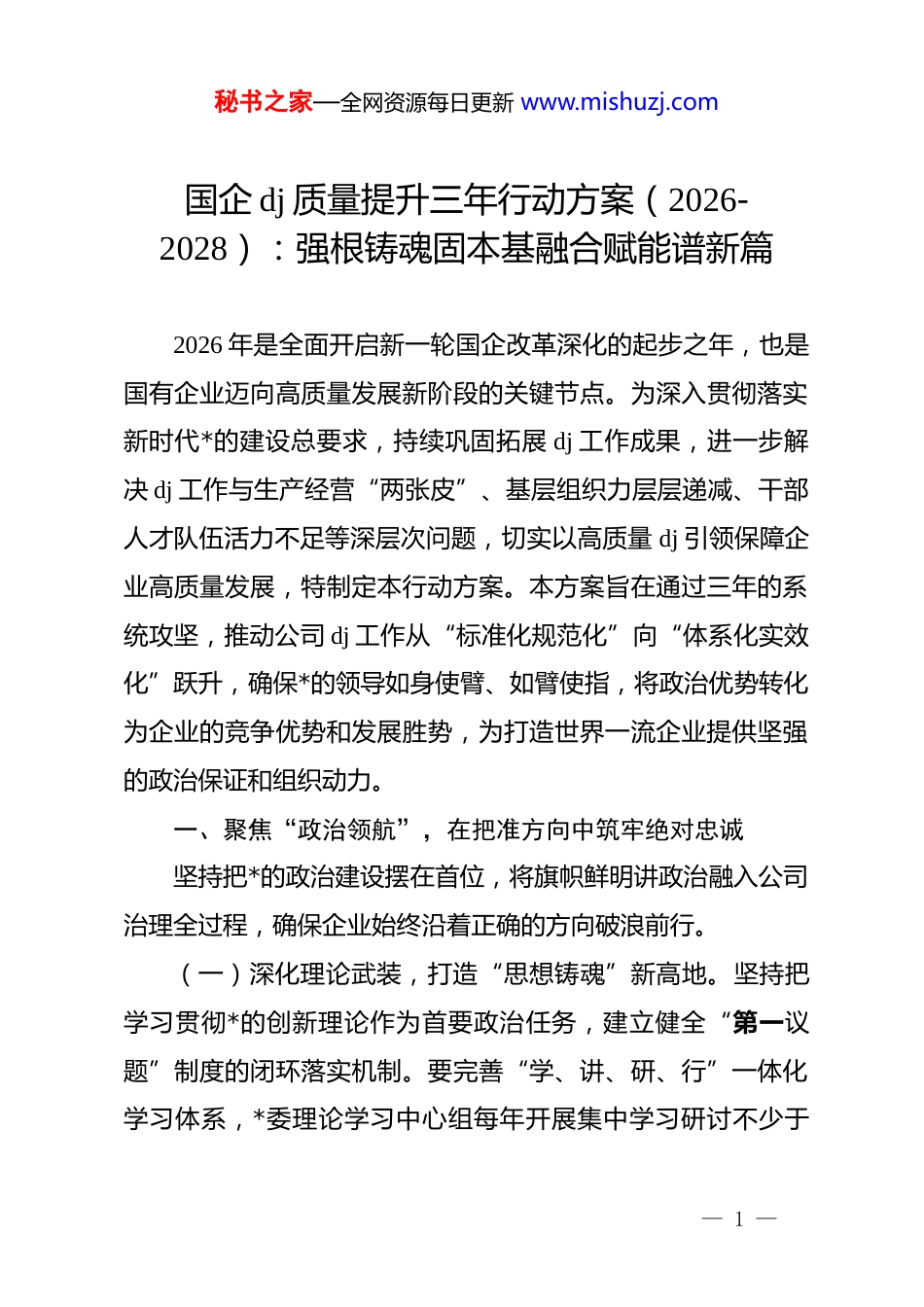 秘书之家—全网资源每日更新 www.mishuzj.com

国企 dj 质量提升三年行动方案（2026-2028）：强根铸魂固本基融合赋能谱新篇

2026 年是全面开启新一轮国企改革深化的起步之年，也是国有企业迈向高质量发展新阶段的关键节点。为深入贯彻落实新时代*的建设总要求，持续巩固拓展 dj 工作成果，进一步解决 dj 工作与生产经营“两张皮”、基层组织力层层递减、干部人才队伍活力不足等深层次问题，切实以高质量 dj 引领保障企业高质量发展，特制定本行动方案。本方案旨在通过三年的系统攻坚，推动公司 dj 工作从“标准化规范化”向“体系化实效化”跃升，确保*的领导如身使臂、如臂使指，将政治优势转化为企业的竞争优势和发展胜势，为打造世界一流企业提供坚强的政治保证和组织动力。

一、聚焦“政治领航”，在把准方向中筑牢绝对忠诚

坚持把*的政治建设摆在首位，将旗帜鲜明讲政治融入公司治理全过程，确保企业始终沿着正确的方向破浪前行。

（一）深化理论武装，打造“思想铸魂”新高地。坚持把学习贯彻*的创新理论作为首要政治任务，建立健全“第一议题”制度的闭环落实机制。要完善“学、讲、研、行”一体化学习体系，*委理论学习中心组每年开展集中学习研讨不少于

— 1 —